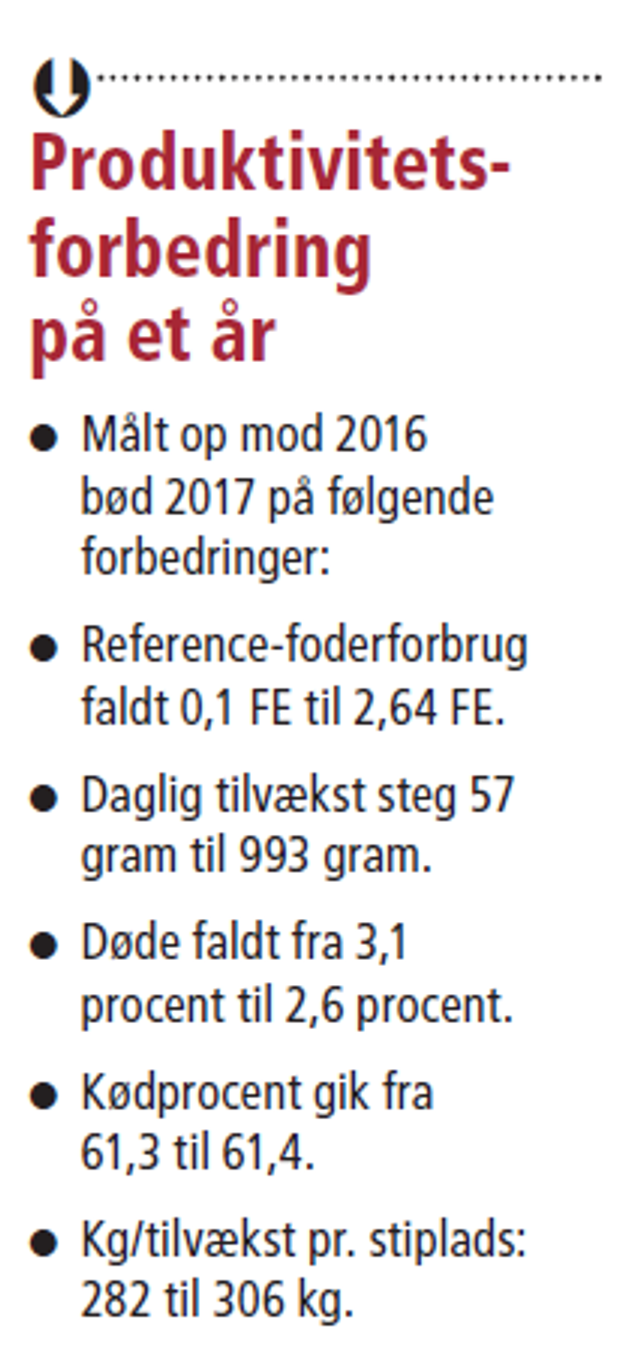 Produktivitetsforbedring
på et år

• Målt op mod 2016 bød 2017 på følgende forbedringer:

• Reference-foderforbrug faldt 0,1 FE til 2,64 FE.

• Daglig tilvækst steg 57 gram til 993 gram.

• Døde faldt fra 3,1 procent til 2,6 procent.

• Kødprocent gik fra 61,3 til 61,4.

• Kg/tilvækst pr. stiplads: 282 til 306 kg.